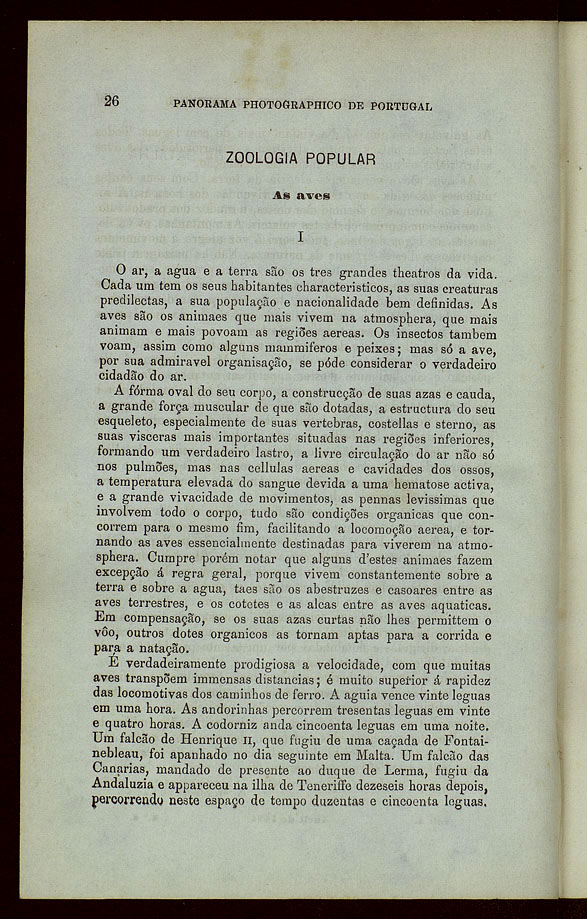 26 PANORAMA PHOTOGRAPHICO DE PORTUGAL

ZOOLOGIA POPULAR

As aves

I

O ar, a agua e a terra são os tres grandes theatros da vida. Cada um tem os seus habitantes characteristicos, as suas creaturas predilectas, a sua população e nacionalidade bem definidas. As aves são os animaes que mais vivem na atmosphera, que mais animam e mais povoam as regiões aereas. Os insectos tambem voam, assim como alguns mammiferos e peixes; mas só a ave, por sua admiravel organisação, se póde considerar o verdadeiro cidadão do ar.

A fórma oval do seu corpo, a construcção de suas azas e cauda, a grande força muscular de que são dotadas, a estructura do seu esqueleto, especialmente de suas vertebras, costellas e sterno, as suas visceras mais importantes situadas nas regiões inferiores, formando um verdadeiro lastro, a livre circulação do ar não só nos pulmões, mas nas cellulas aereas e cavidades dos ossos, a temperatura elevada do sangue devida a uma hematose activa, e a grande vivacidade de movimentos, as pennas levissimas que involvem todo o corpo, tudo são condições organicas que concorrem para o mesmo fim, facilitando a locomoção aerea, e tornando as aves essencialmente destinadas para viverem na atmosphera. Cumpre porém notar que alguns d'estes animaes fazem excepção á regra geral, porque vivem constantemente sobre a terra e sobre a agua, taes são os abestruzes e casoares entre as aves terrestres, e os cotetes e as alcas entre as aves aquaticas. Em compensação, se os suas azas curtas não lhes permittem o vôo, outros dotes organicos as tornam aptas para a corrida e para a natação.

É verdadeiramente prodigiosa a velocidade, com que muitas aves transpõem immensas distancias; é muito superior á rapidez das locomotivas dos caminhos de ferro. A aguia vence vinte leguas em uma hora. As andorinhas percorrem tresentas leguas em vinte e quatro horas. A codorniz anda cincoenta leguas em uma noite. Um falcão de Henrique II, que fugiu de uma caçada de Fontainebleau, foi apanhado no dia seguinte em Malta. Um falcão das Canarias, mandado de presente ao duque de Lerma, fugiu da Andaluzia e appareceu na ilha de Teneriffe dezeseis horas depois, percorrendo neste espaço de tempo duzentas e cincoenta leguas.